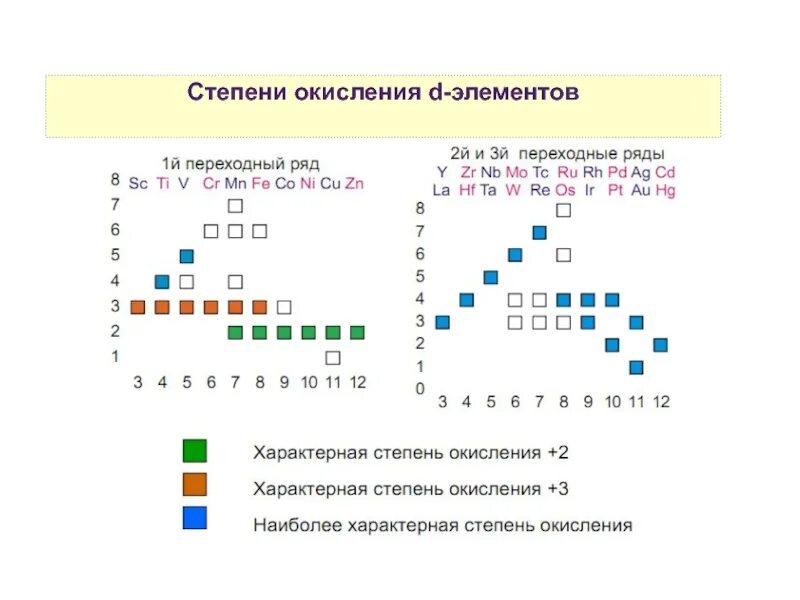 Степени окисления d-элементов

1й переходный ряд

Sc Ti V Cr Mn Fe Co Ni Cu Zn

8
7
6
5
4
3
2
1

3 4 5 6 7 8 9 10 11 12

2й и 3й переходные ряды

Y Zr Nb Mo Tc Ru Rh Pd Ag Cd
La Hf Ta W Re Os Ir Pt Au Hg

8
7
6
5
4
3
2
1
0

3 4 5 6 7 8 9 10 11 12

Характерная степень окисления +2

Характерная степень окисления +3

Наиболее характерная степень окисления